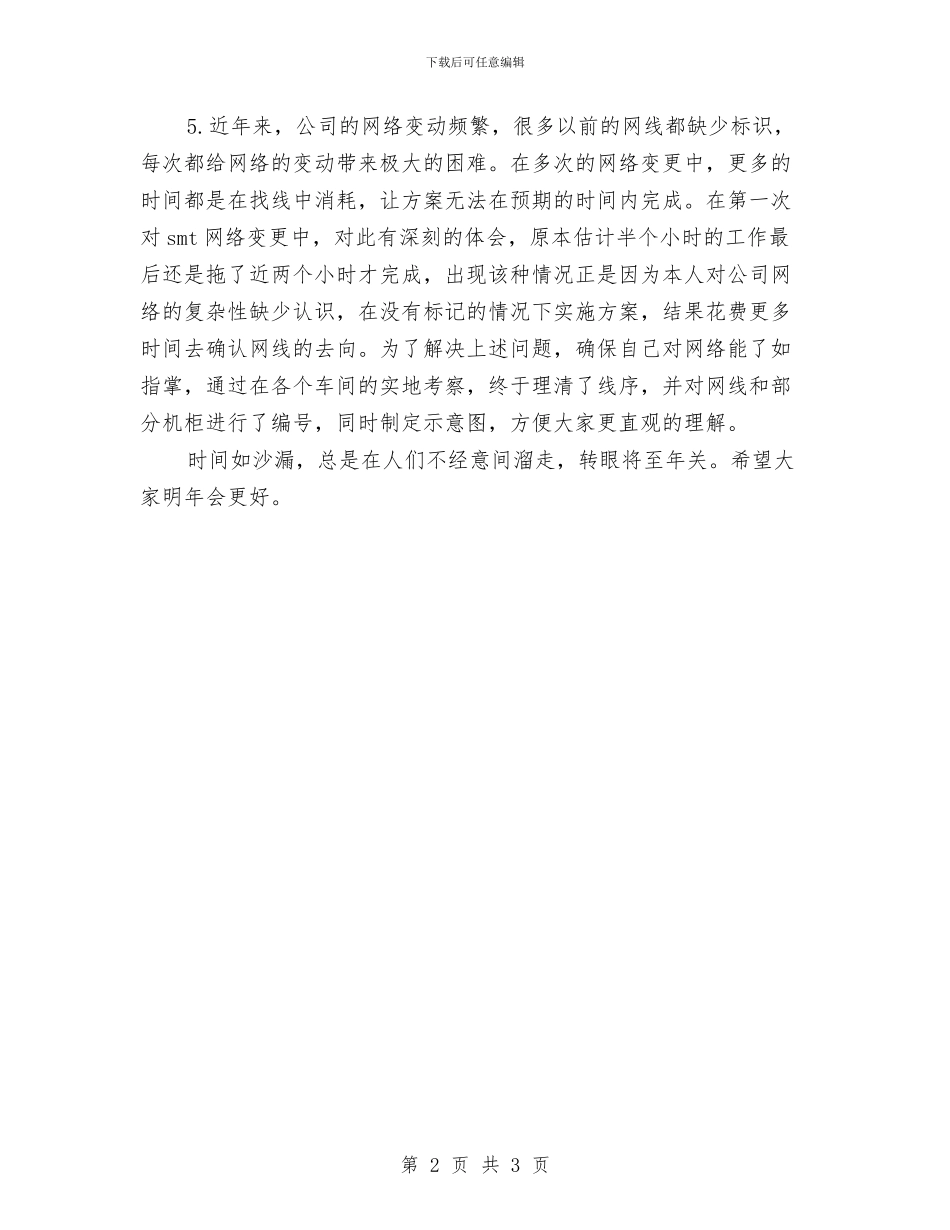 下载后可任意编辑

5.近年来，公司的网络变动频繁，很多以前的网线都缺少标识，每次都给网络的变动带来极大的困难。在多次的网络变更中，更多的时间都是在找线中消耗，让方案无法在预期的时间内完成。在第一次对 smt 网络变更中，对此有深刻的体会，原本估计半个小时的工作最后还是拖了近两个小时才完成，出现该种情况正是因为本人对公司网络的复杂性缺少认识，在没有标记的情况下实施方案，结果花费更多时间去确认网线的去向。为了解决上述问题，确保自己对网络能了如指掌，通过在各个车间的实地考察，终于理清了线序，并对网线和部分机柜进行了编号，同时制定示意图，方便大家更直观的理解。

时间如沙漏，总是在人们不经意间溜走，转眼将至年关。希望大家明年会更好。

第 2 页 共 3 页